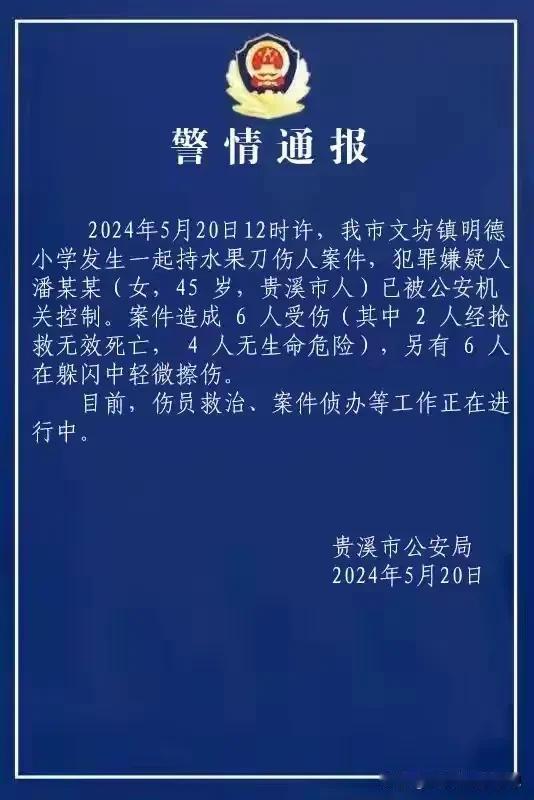 警情通报

2024年5月20日12时许，我市文坊镇明德小学发生一起持水果刀伤人案件，犯罪嫌疑人潘某某（女，45岁，贵溪市人）已被公安机关控制。案件造成6人受伤（其中2人经抢救无效死亡，4人无生命危险），另有6人在躲闪中轻微擦伤。

目前，伤员救治、案件侦办等工作正在进行中。

贵溪市公安局
2024年5月20日